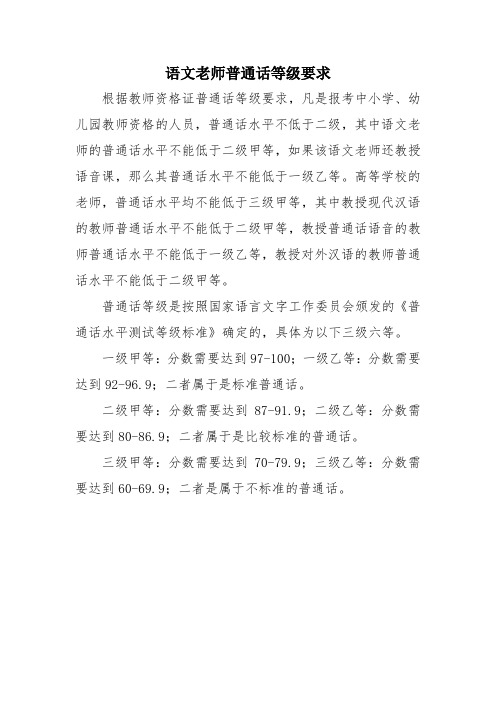 语文老师普通话等级要求

根据教师资格证普通话等级要求，凡是报考中小学、幼儿园教师资格的人员，普通话水平不低于二级，其中语文老师的普通话水平不能低于二级甲等，如果该语文老师还教授语音课，那么其普通话水平不能低于一级乙等。高等学校的老师，普通话水平均不能低于三级甲等，其中教授现代汉语的教师普通话水平不能低于二级甲等，教授普通话语音的教师普通话水平不能低于一级乙等，教授对外汉语的教师普通话水平不能低于二级甲等。

普通话等级是按照国家语言文字工作委员会颁发的《普通话水平测试等级标准》确定的，具体为以下三级六等。

一级甲等：分数需要达到 97-100；一级乙等：分数需要达到 92-96.9；二者属于是标准普通话。

二级甲等：分数需要达到 87-91.9；二级乙等：分数需要达到 80-86.9；二者属于是比较标准的普通话。

三级甲等：分数需要达到 70-79.9；三级乙等：分数需要达到 60-69.9；二者是属于不标准的普通话。